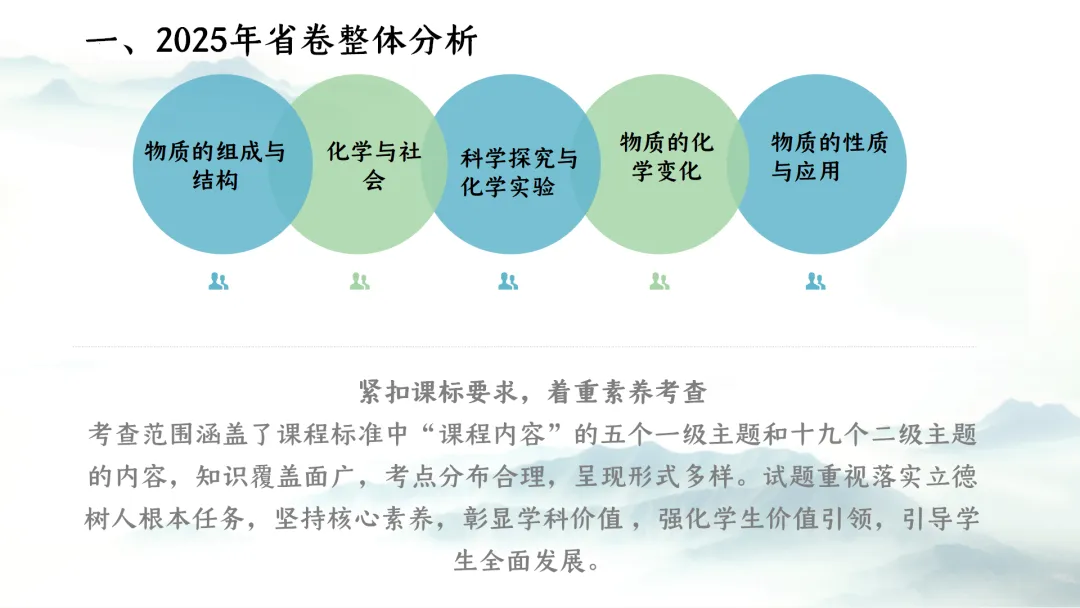 一、2025年省卷整体分析

物质的组成与结构

化学与社会

科学探究与化学实验

物质的化学变化

物质的性质与应用

紧扣课标要求，着重素养考查

考查范围涵盖了课程标准中“课程内容”的五个一级主题和十九个二级主题的内容，知识覆盖面广，考点分布合理，呈现形式多样。试题重视落实立德树人根本任务，坚持核心素养，彰显学科价值，强化学生价值引领，引导学生全面发展。